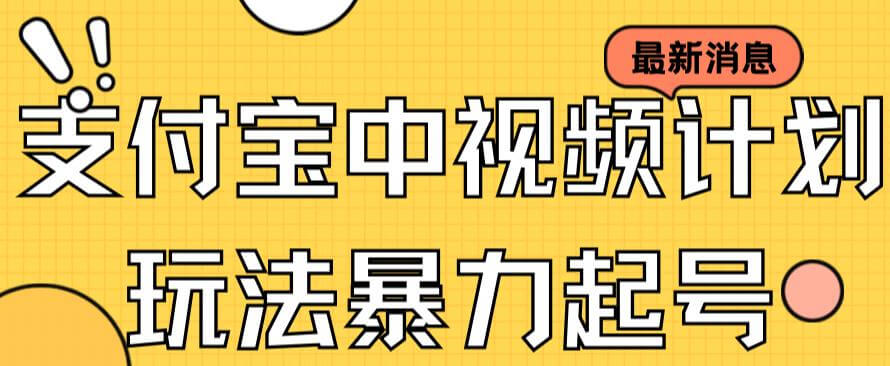 最新消息

支付宝中视频计划

玩法暴力起号